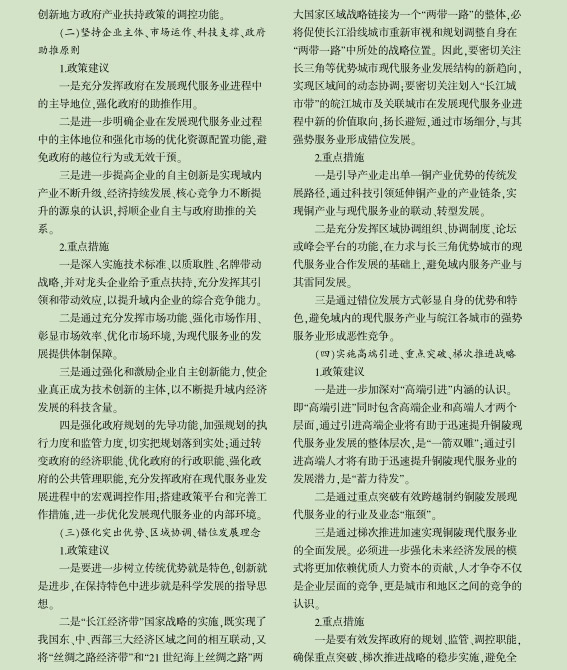 创新地方政府产业扶持政策的调控功能。

（二）坚持企业主体、市场运作、科技支撑、政府助推原则

1.政策建议

一是充分发挥政府在发展现代服务业进程中的主导地位，强化政府的助推作用。

二是进一步明确企业在发展现代服务业过程中的主体地位和强化市场的优化资源配置功能，避免政府的越位行为或无效干预。

三是进一步提高企业的自主创新是实现域内产业不断升级、经济持续发展、核心竞争力不断提升的源泉的认识，捋顺企业自主与政府助推的关系。

2.重点措施

一是深入实施技术标准、以质取胜、名牌带动战略，并对龙头企业给予重点扶持，充分发挥其引领和带动效应，以提升域内企业的综合竞争能力。

二是通过充分发挥市场功能、强化市场作用、彰显市场效率、优化市场环境，为现代服务业的发展提供体制保障。

三是通过强化和激励企业自主创新能力，使企业真正成为技术创新的主体，以不断提升域内经济发展的科技含量。

四是强化政府规划的先导功能，加强规划的执行力度和监管力度，切实把规划落到实处；通过转变政府的经济职能、优化政府的行政职能、强化政府的公共管理职能，充分发挥政府在现代服务业发展进程中的宏观调控作用；搭建政策平台和完善工作措施，进一步优化发展现代服务业的内部环境。

（三）强化突出优势、区域协调、错位发展理念

1.政策建议

一是要进一步树立传统优势就是特色，创新就是进步，在保持特色中进步就是科学发展的指导思想。

二是“长江经济带”国家战略的实施，既实现了我国东、中、西部三大经济区域之间的相互联动，又将“丝绸之路经济带”和“21世纪海上丝绸之路”两大国家区域战略链接为一个“两带一路”的整体，必将促使长江沿线城市重新审视和规划调整自身在“两带一路”中所处的战略位置。因此，要密切关注长三角等优势城市现代服务业发展结构的新趋向，实现区域间的动态协调；要密切关注划入“长江城市带”的皖江城市及关联城市在发展现代服务业进程中新的价值取向，扬长避短，通过市场细分，与其强势服务业形成错位发展。

2.重点措施

一是引导产业走出单一铜产业优势的传统发展路径，通过科技引领延伸铜产业的产业链条，实现铜产业与现代服务业的联动、转型发展。

二是充分发挥区域协调组织、协调制度、论坛或峰会平台的功能，在力求与长三角优势城市的现代服务业合作发展的基础上，避免域内服务产业与其雷同发展。

三是通过错位发展方式彰显自身的优势和特色，避免域内的现代服务产业与皖江各城市的强势服务业形成恶性竞争。

（四）实施高端引进、重点突破、梯次推进战略

1.政策建议

一是进一步加深对“高端引进”内涵的认识。即“高端引进”同时包含高端企业和高端人才两个层面，通过引进高端企业将有助于迅速提升铜陵现代服务业发展的整体层次，是“一箭双雕”；通过引进高端人才将有助于迅速提升铜陵现代服务业的发展潜力，是“蓄力待发”。

二是通过重点突破有效跨越制约铜陵发展现代服务业的行业及业态“瓶颈”。

三是通过梯次推进加速实现铜陵现代服务业的全面发展。必须进一步强化未来经济发展的模式将更加依赖优质人力资本的贡献，人才争夺不仅是企业层面的竞争，更是城市和地区之间的竞争的认识。

2.重点措施

一是要有效发挥政府的规划、监管、调控职能，确保重点突破、梯次推进战略的稳步实施，避免全